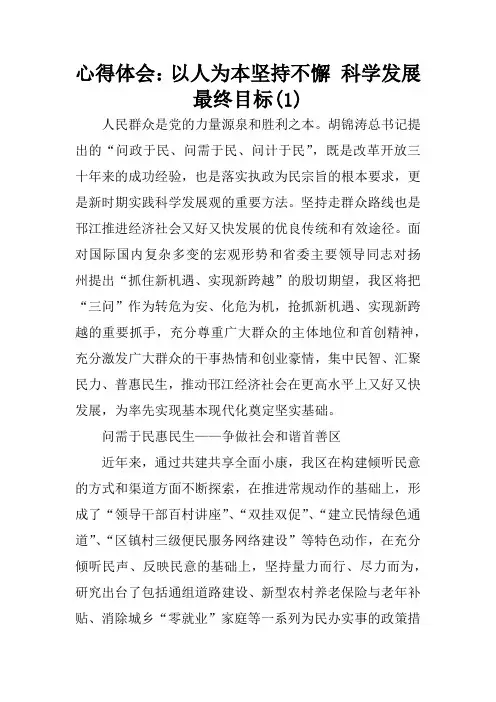 心得体会：以人为本坚持不懈 科学发展最终目标(1)

人民群众是党的力量源泉和胜利之本。胡锦涛总书记提出的“问政于民、问需于民、问计于民”，既是改革开放三十年来的成功经验，也是落实执政为民宗旨的根本要求，更是新时期实践科学发展观的重要方法。坚持走群众路线也是邗江推进经济社会又好又快发展的优良传统和有效途径。面对国际国内复杂多变的宏观形势和省委主要领导同志对扬州提出“抓住新机遇、实现新跨越”的殷切期望，我区将把“三问”作为转危为安、化危为机，抢抓新机遇、实现新跨越的重要抓手，充分尊重广大群众的主体地位和首创精神，充分激发广大群众的干事热情和创业豪情，集中民智、汇聚民力、普惠民生，推动邗江经济社会在更高水平上又好又快发展，为率先实现基本现代化奠定坚实基础。

问需于民惠民生——争做社会和谐首善区

近年来，通过共建共享全面小康，我区在构建倾听民意的方式和渠道方面不断探索，在推进常规动作的基础上，形成了“领导干部百村讲座”、“双挂双促”、“建立民情绿色通道”、“区镇村三级便民服务网络建设”等特色动作，在充分倾听民声、反映民意的基础上，坚持量力而行、尽力而为，研究出台了包括通组道路建设、新型农村养老保险与老年补贴、消除城乡“零就业”家庭等一系列为民办实事的政策措